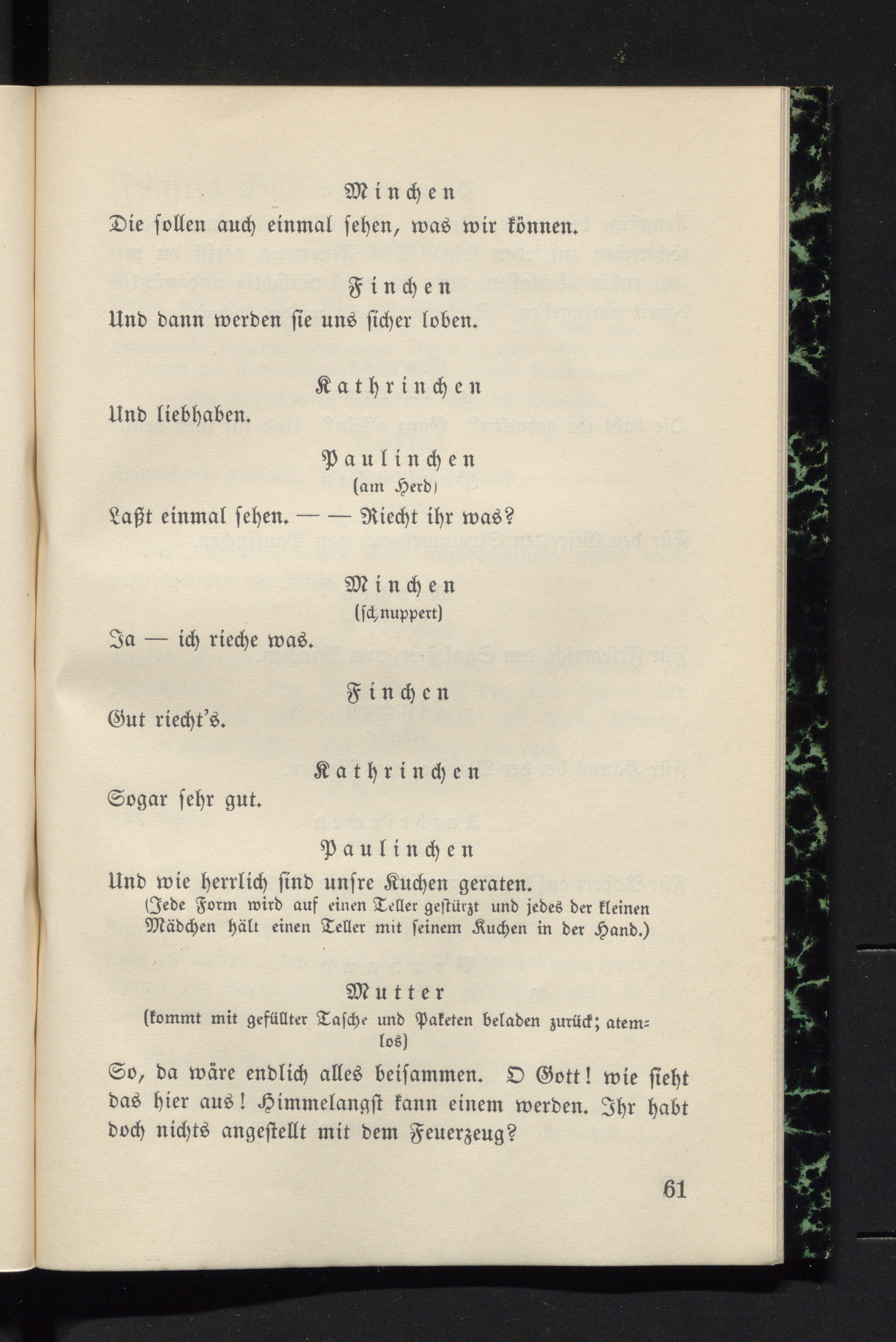 Minchen

Die sollen auch einmal sehen, was wir können.

Finchen

Und dann werden sie uns sicher loben.

Kathrinchen

Und liebhaben.

Paulinchen
(am Herd)

Laßt einmal sehen. — — Riecht ihr was?

Minchen
(schnuppert)

Ja — ich rieche was.

Finchen

Gut riecht's.

Kathrinchen

Sogar sehr gut.

Paulinchen

Und wie herrlich sind unsre Kuchen geraten.
(Jede Form wird auf einen Teller gestürzt und jedes der kleinen Mädchen hält einen Teller mit seinem Kuchen in der Hand.)

Mutter
(kommt mit gefüllter Tasche und Paketen beladen zurück; atemlos)

So, da wäre endlich alles beisammen. O Gott! wie sieht das hier aus! Himmelangst kann einem werden. Ihr habt doch nichts angestellt mit dem Feuerzeug?

61